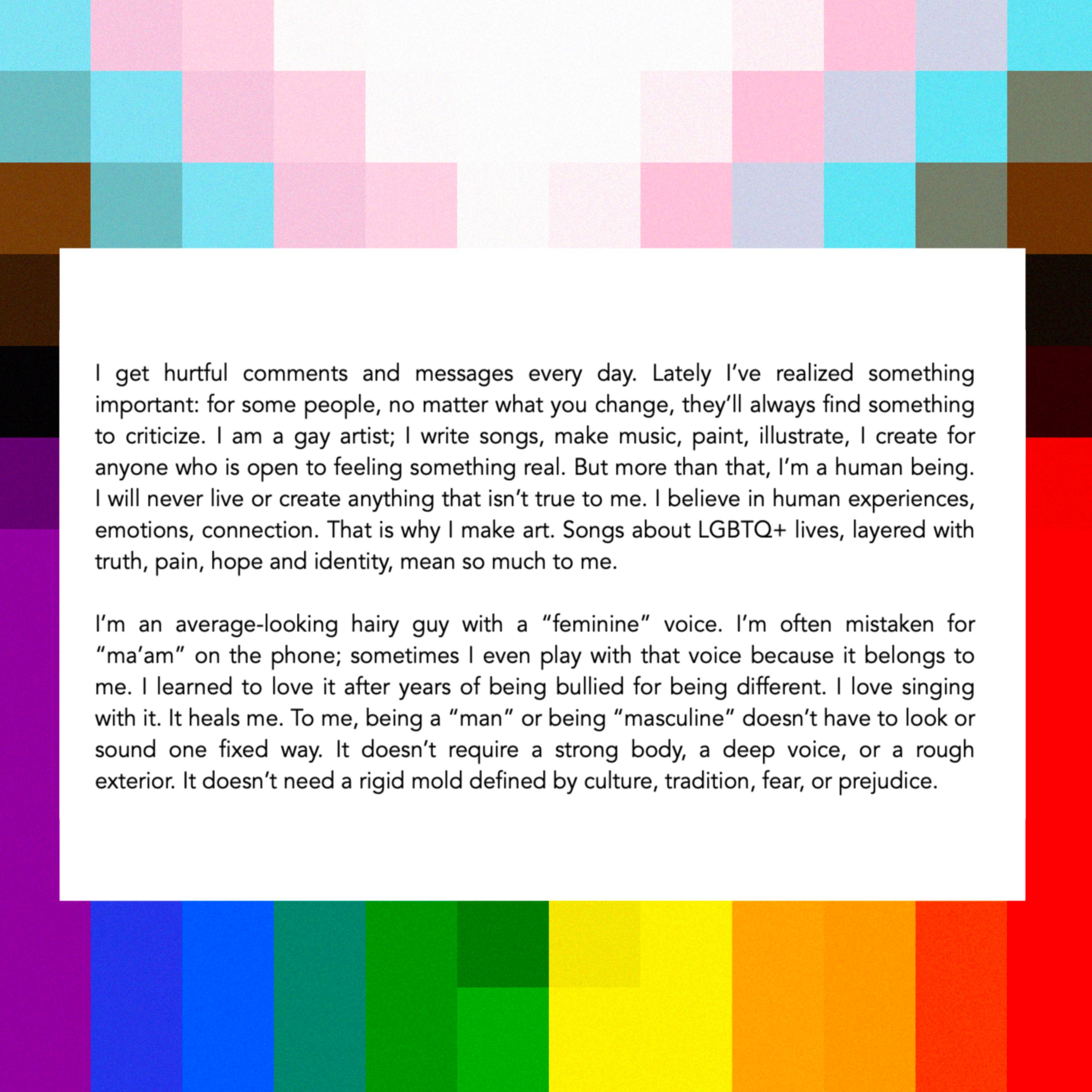 I get hurtful comments and messages every day. Lately I've realized something important: for some people, no matter what you change, they'll always find something to criticize. I am a gay artist; I write songs, make music, paint, illustrate, I create for anyone who is open to feeling something real. But more than that, I'm a human being. I will never live or create anything that isn't true to me. I believe in human experiences, emotions, connection. That is why I make art. Songs about LGBTQ+ lives, layered with truth, pain, hope and identity, mean so much to me.

I'm an average-looking hairy guy with a "feminine" voice. I'm often mistaken for "ma'am" on the phone; sometimes I even play with that voice because it belongs to me. I learned to love it after years of being bullied for being different. I love singing with it. It heals me. To me, being a "man" or being "masculine" doesn't have to look or sound one fixed way. It doesn't require a strong body, a deep voice, or a rough exterior. It doesn't need a rigid mold defined by culture, tradition, fear, or prejudice.